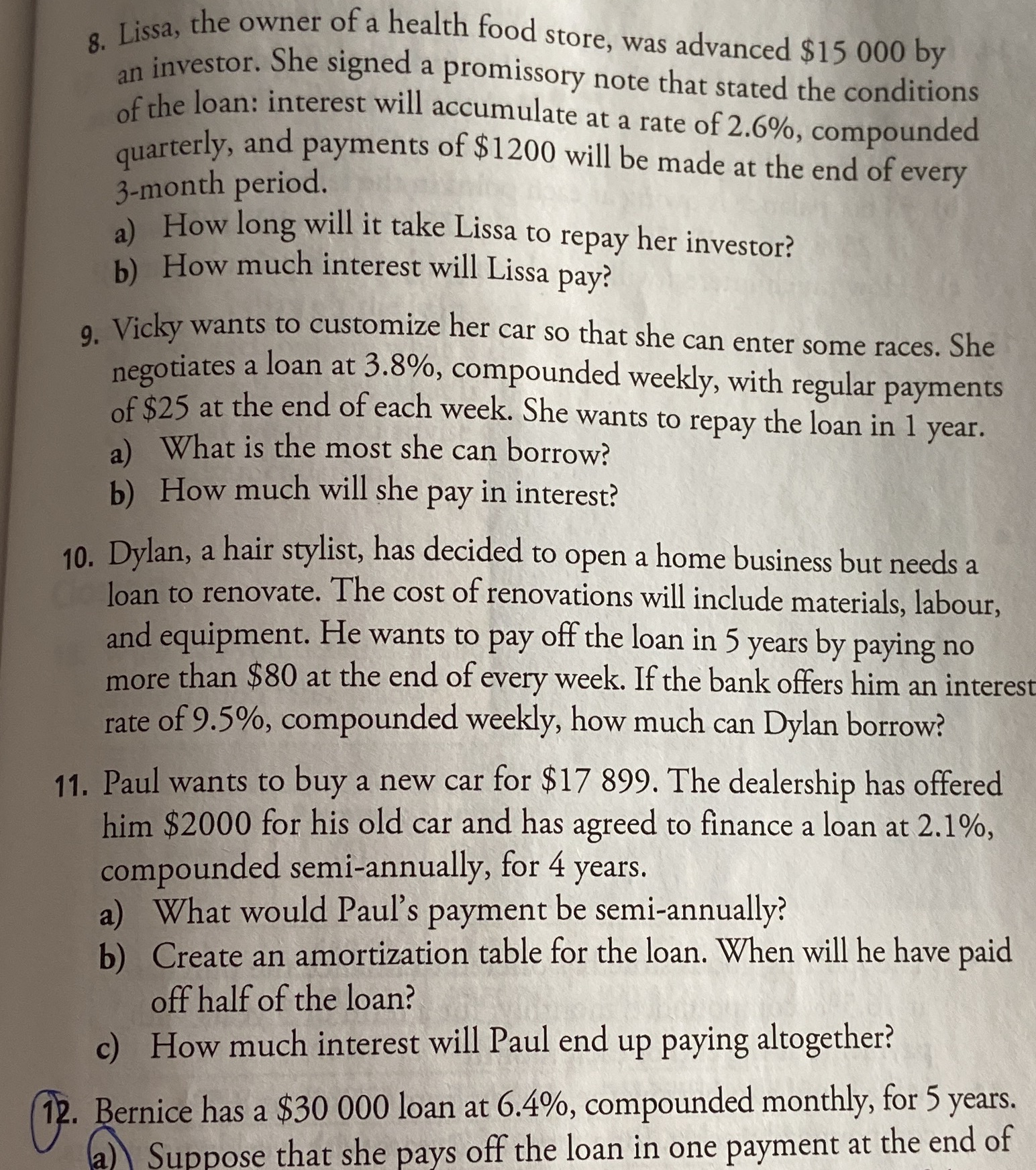 8. Lissa, the owner of a health food store, was advanced \$15 000 by an investor. She signed a promissory note that stated the conditions of the loan: interest will accumulate at a rate of 2.6%, compounded quarterly, and payments of \$1200 will be made at the end of every 3-month period.
a) How long will it take Lissa to repay her investor?
b) How much interest will Lissa pay?

9. Vicky wants to customize her car so that she can enter some races. She negotiates a loan at 3.8%, compounded weekly, with regular payments of \$25 at the end of each week. She wants to repay the loan in 1 year.
a) What is the most she can borrow?
b) How much will she pay in interest?

10. Dylan, a hair stylist, has decided to open a home business but needs a loan to renovate. The cost of renovations will include materials, labour, and equipment. He wants to pay off the loan in 5 years by paying no more than \$80 at the end of every week. If the bank offers him an interest rate of 9.5%, compounded weekly, how much can Dylan borrow?

11. Paul wants to buy a new car for \$17 899. The dealership has offered him \$2000 for his old car and has agreed to finance a loan at 2.1%, compounded semi-annually, for 4 years.
a) What would Paul's payment be semi-annually?
b) Create an amortization table for the loan. When will he have paid off half of the loan?
c) How much interest will Paul end up paying altogether?

12. Bernice has a \$30 000 loan at 6.4%, compounded monthly, for 5 years.
a) Suppose that she pays off the loan in one payment at the end of